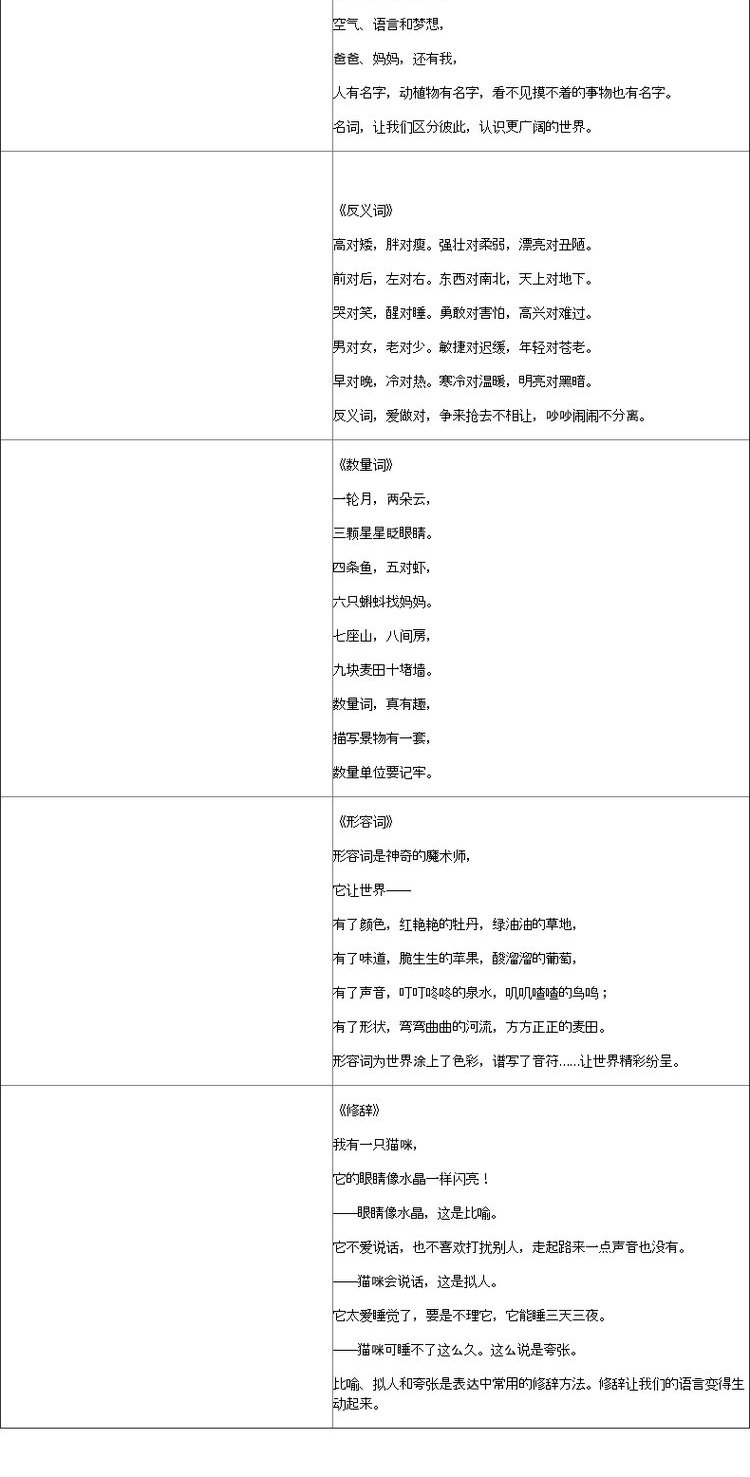 空气、语言和梦想，

爸爸、妈妈，还有我，

人有名字，动植物有名字，看不见摸不着的事物也有名字。

名词，让我们区分彼此，认识更广阔的世界。

《反义词》

高对矮，胖对瘦。强壮对柔弱，漂亮对丑陋。

前对后，左对右。东西对南北，天上对地下。

哭对笑，醒对睡。勇敢对害怕，高兴对难过。

男对女，老对少。敏捷对迟缓，年轻对苍老。

早对晚，冷对热。寒冷对温暖，明亮对黑暗。

反义词，爱做对，争来抢去不相让，吵吵闹闹不分离。

《数量词》

一轮月，两朵云，

三颗星星眨眼睛。

四条鱼，五对虾，

六只蝌蚪找妈妈。

七座山，八间房，

九块麦田十堵墙。

数量词，真有趣，

描写景物有一套，

数量单位要记牢。

《形容词》

形容词是神奇的魔术师，

它让世界——

有了颜色，红艳艳的牡丹，绿油油的草地，

有了味道，脆生生的苹果，酸溜溜的葡萄，

有了声音，叮叮咚咚的泉水，叽叽喳喳的鸟鸣；

有了形状，弯弯曲曲的河流，方方正正的麦田。

形容词为世界涂上了色彩，谱写了音符……让世界精彩纷呈。

《修辞》

我有一只猫咪，

它的眼睛像水晶一样闪亮！

——眼睛像水晶，这是比喻。

它不爱说话，也不喜欢打扰别人，走起路来一点声音也没有。

——猫咪会说话，这是拟人。

它太爱睡觉了，要是不理它，它能睡三天三夜。

——猫咪可睡不了这么久。这么说是夸张。

比喻、拟人和夸张是表达中常用的修辞方法。修辞让我们的语言变得生动起来。